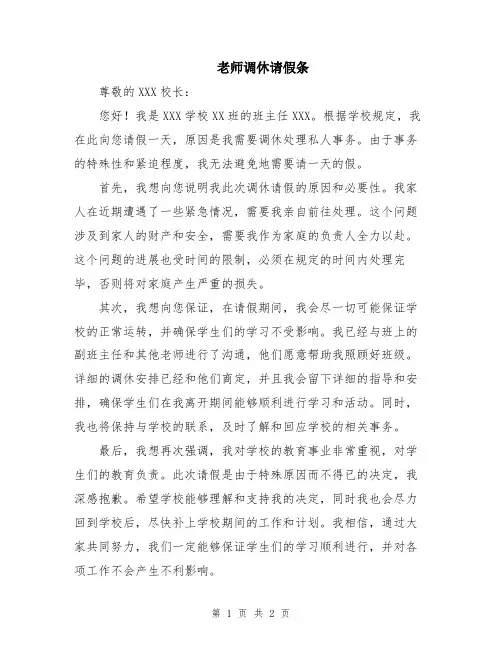 老师调休请假条

尊敬的 XXX 校长：

您好！我是 XXX 学校 XX 班的班主任 XXX。根据学校规定，我在此向您请假一天，原因是我需要调休处理私人事务。由于事务的特殊性和紧迫程度，我无法避免地需要请一天的假。

首先，我想向您说明我此次调休请假的原因和必要性。我家人在近期遭遇了一些紧急情况，需要我亲自前往处理。这个问题涉及到家人的财产和安全，需要我作为家庭的负责人全力以赴。这个问题的进展也受时间的限制，必须在规定的时间内处理完毕，否则将对家庭产生严重的损失。

其次，我想向您保证，在请假期间，我会尽一切可能保证学校的正常运转，并确保学生们的学习不受影响。我已经与班上的副班主任和其他老师进行了沟通，他们愿意帮助我照顾好班级。详细的调休安排已经和他们商定，并且我会留下详细的指导和安排，确保学生们在我离开期间能够顺利进行学习和活动。同时，我也将保持与学校的联系，及时了解和回应学校的相关事务。

最后，我想再次强调，我对学校的教育事业非常重视，对学生们的教育负责。此次请假是由于特殊原因而不得已的决定，我深感抱歉。希望学校能够理解和支持我的决定，同时我也会尽力回到学校后，尽快补上学校期间的工作和计划。我相信，通过大家共同努力，我们一定能够保证学生们的学习顺利进行，并对各项工作不会产生不利影响。

第 1 页 共 2 页